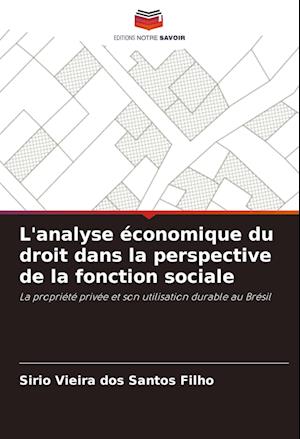 EDITIONS NOTRE SAVOIR

L'analyse économique du droit dans la perspective de la fonction sociale

La propriété privée et son utilisation durable au Brésil

Sirio Vieira dos Santos Filho